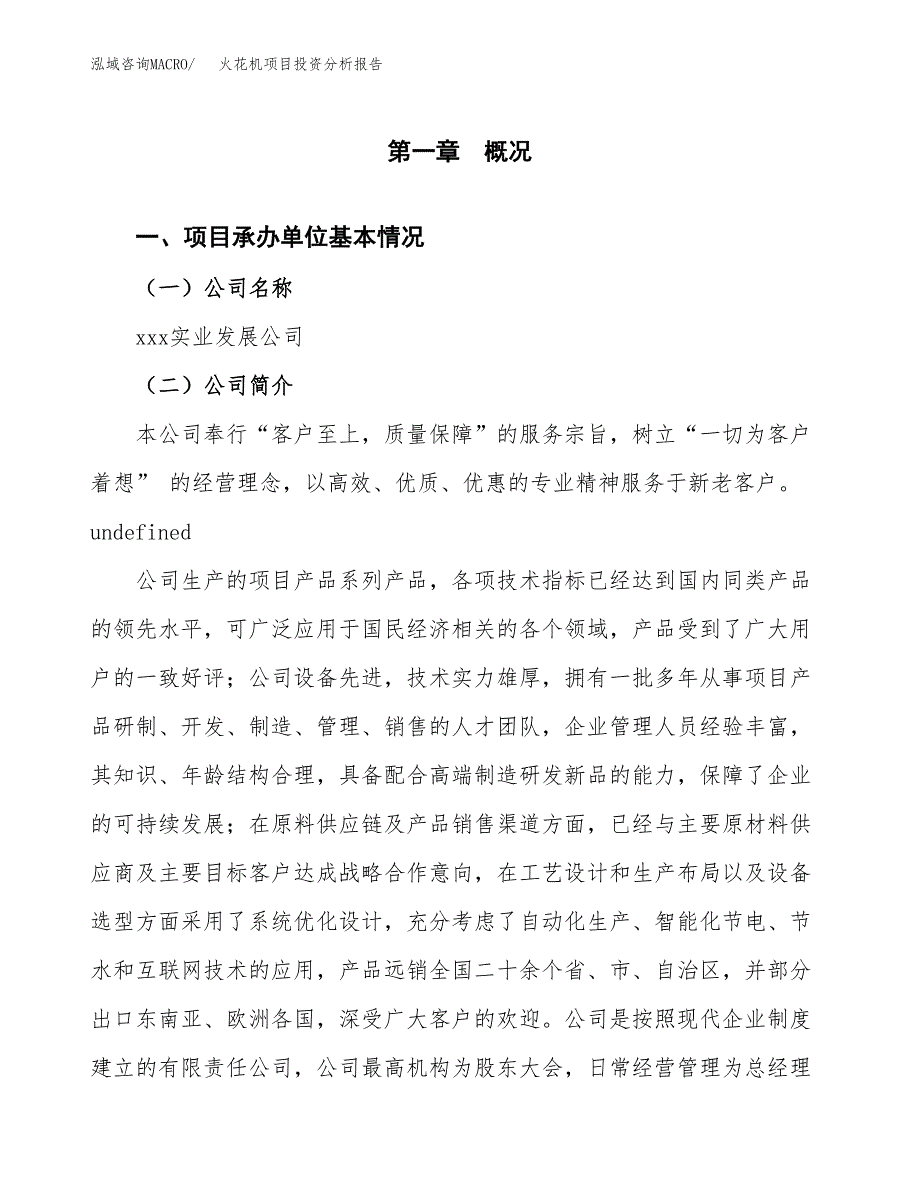 泓域咨询MACRO/　火花机项目投资分析报告

第一章　概况

一、项目承办单位基本情况

（一）公司名称

xxx实业发展公司

（二）公司简介

本公司奉行“客户至上，质量保障”的服务宗旨，树立“一切为客户着想” 的经营理念，以高效、优质、优惠的专业精神服务于新老客户。undefined

公司生产的项目产品系列产品，各项技术指标已经达到国内同类产品的领先水平，可广泛应用于国民经济相关的各个领域，产品受到了广大用户的一致好评；公司设备先进，技术实力雄厚，拥有一批多年从事项目产品研制、开发、制造、管理、销售的人才团队，企业管理人员经验丰富，其知识、年龄结构合理，具备配合高端制造研发新品的能力，保障了企业的可持续发展；在原料供应链及产品销售渠道方面，已经与主要原材料供应商及主要目标客户达成战略合作意向，在工艺设计和生产布局以及设备选型方面采用了系统优化设计，充分考虑了自动化生产、智能化节电、节水和互联网技术的应用，产品远销全国二十余个省、市、自治区，并部分出口东南亚、欧洲各国，深受广大客户的欢迎。公司是按照现代企业制度建立的有限责任公司，公司最高机构为股东大会，日常经营管理为总经理